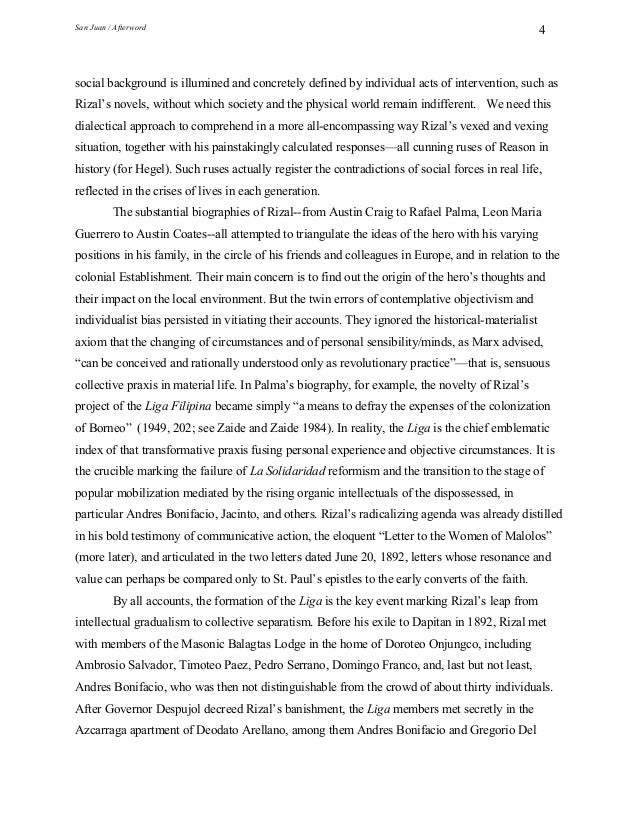 San Juan / Afterword 4

social background is illumined and concretely defined by individual acts of intervention, such as Rizal's novels, without which society and the physical world remain indifferent. We need this dialectical approach to comprehend in a more all-encompassing way Rizal's vexed and vexing situation, together with his painstakingly calculated responses—all cunning ruses of Reason in history (for Hegel). Such ruses actually register the contradictions of social forces in real life, reflected in the crises of lives in each generation.

The substantial biographies of Rizal--from Austin Craig to Rafael Palma, Leon Maria Guerrero to Austin Coates--all attempted to triangulate the ideas of the hero with his varying positions in his family, in the circle of his friends and colleagues in Europe, and in relation to the colonial Establishment. Their main concern is to find out the origin of the hero's thoughts and their impact on the local environment. But the twin errors of contemplative objectivism and individualist bias persisted in vitiating their accounts. They ignored the historical-materialist axiom that the changing of circumstances and of personal sensibility/minds, as Marx advised, "can be conceived and rationally understood only as revolutionary practice"—that is, sensuous collective praxis in material life. In Palma's biography, for example, the novelty of Rizal's project of the Liga Filipina became simply "a means to defray the expenses of the colonization of Borneo" (1949, 202; see Zaide and Zaide 1984). In reality, the Liga is the chief emblematic index of that transformative praxis fusing personal experience and objective circumstances. It is the crucible marking the failure of La Solidaridad reformism and the transition to the stage of popular mobilization mediated by the rising organic intellectuals of the dispossessed, in particular Andres Bonifacio, Jacinto, and others. Rizal's radicalizing agenda was already distilled in his bold testimony of communicative action, the eloquent "Letter to the Women of Malolos" (more later), and articulated in the two letters dated June 20, 1892, letters whose resonance and value can perhaps be compared only to St. Paul's epistles to the early converts of the faith.

By all accounts, the formation of the Liga is the key event marking Rizal's leap from intellectual gradualism to collective separatism. Before his exile to Dapitan in 1892, Rizal met with members of the Masonic Balagtas Lodge in the home of Doroteo Onjungco, including Ambrosio Salvador, Timoteo Paez, Pedro Serrano, Domingo Franco, and, last but not least, Andres Bonifacio, who was then not distinguishable from the crowd of about thirty individuals. After Governor Despujol decreed Rizal's banishment, the Liga members met secretly in the Azcarraga apartment of Deodato Arellano, among them Andres Bonifacio and Gregorio Del